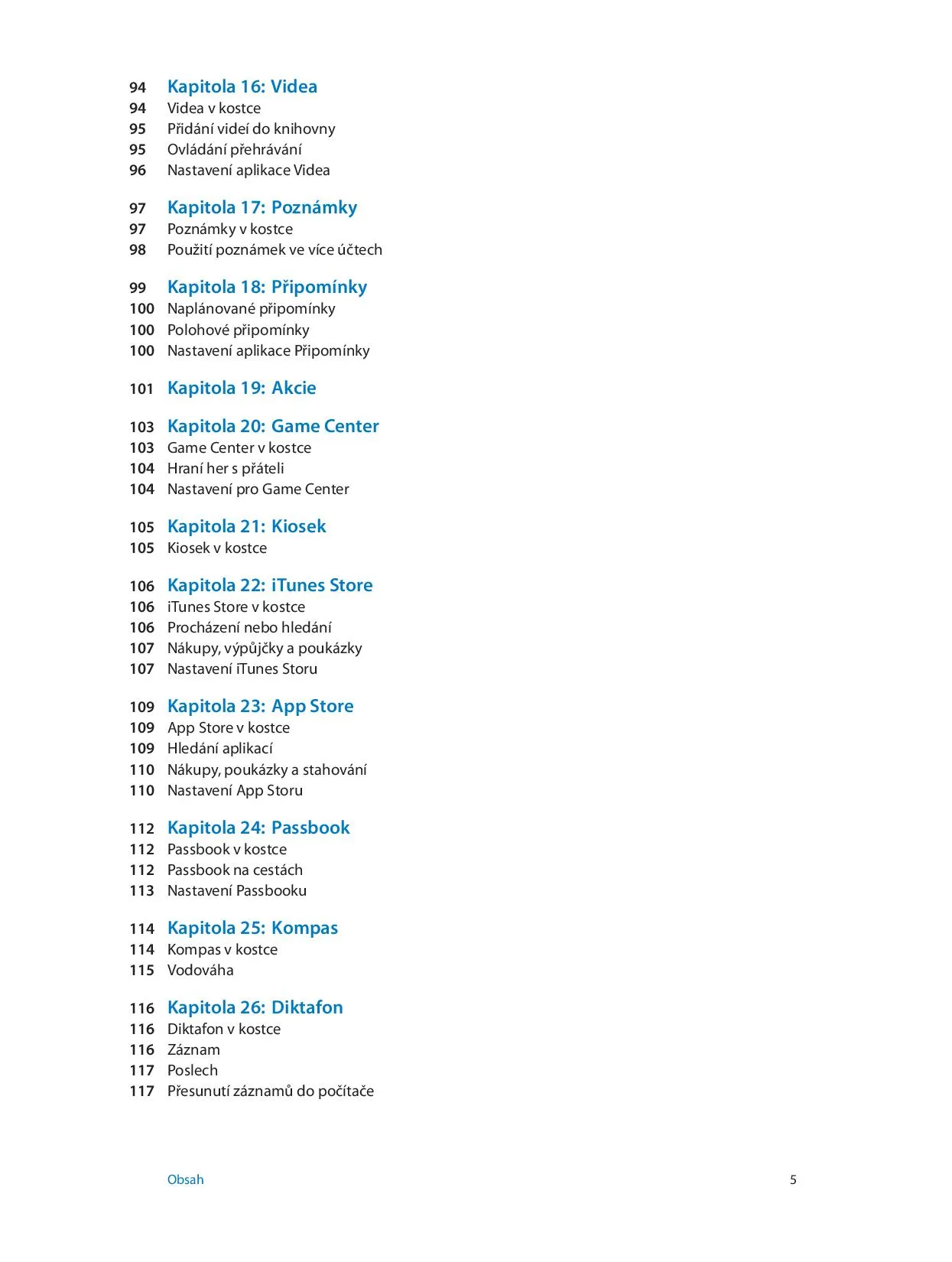 94 Kapitola 16: Videa
94 Videa v kostce
95 Přidání videí do knihovny
95 Ovládání přehrávání
96 Nastavení aplikace Videa

97 Kapitola 17: Poznámky
97 Poznámky v kostce
98 Použití poznámek ve více účtech

99 Kapitola 18: Připomínky
100 Naplánované připomínky
100 Polohové připomínky
100 Nastavení aplikace Připomínky

101 Kapitola 19: Akcie

103 Kapitola 20: Game Center
103 Game Center v kostce
104 Hraní her s přáteli
104 Nastavení pro Game Center

105 Kapitola 21: Kiosek
105 Kiosek v kostce

106 Kapitola 22: iTunes Store
106 iTunes Store v kostce
106 Procházení nebo hledání
107 Nákupy, výpůjčky a poukázky
107 Nastavení iTunes Storu

109 Kapitola 23: App Store
109 App Store v kostce
109 Hledání aplikací
110 Nákupy, poukázky a stahování
110 Nastavení App Storu

112 Kapitola 24: Passbook
112 Passbook v kostce
112 Passbook na cestách
113 Nastavení Passbooku

114 Kapitola 25: Kompas
114 Kompas v kostce
115 Vodováha

116 Kapitola 26: Diktafon
116 Diktafon v kostce
116 Záznam
117 Poslech
117 Přesunutí záznamů do počítače

Obsah 5